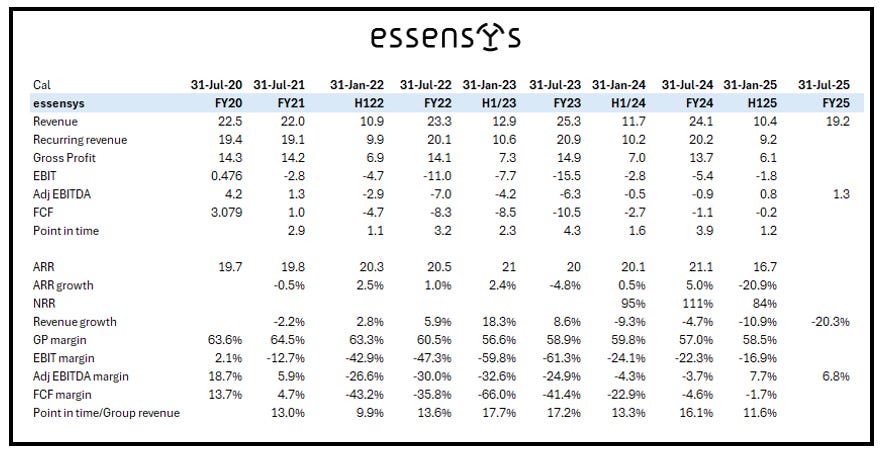 essensys

| Cal | 31-Jul-20 | 31-Jul-21 | 31-Jan-22 | 31-Jul-22 | 31-Jan-23 | 31-Jul-23 | 31-Jan-24 | 31-Jul-24 | 31-Jan-25 | 31-Jul-25 |
|---|---|---|---|---|---|---|---|---|---|---|
| essensys | FY20 | FY21 | H122 | FY22 | H1/23 | FY23 | H1/24 | FY24 | H125 | FY25 |
| Revenue | 22.5 | 22.0 | 10.9 | 23.3 | 12.9 | 25.3 | 11.7 | 24.1 | 10.4 | 19.2 |
| Recurring revenue | 19.4 | 19.1 | 9.9 | 20.1 | 10.6 | 20.9 | 10.2 | 20.2 | 9.2 | |
| Gross Profit | 14.3 | 14.2 | 6.9 | 14.1 | 7.3 | 14.9 | 7.0 | 13.7 | 6.1 | |
| EBIT | 0.476 | -2.8 | -4.7 | -11.0 | -7.7 | -15.5 | -2.8 | -5.4 | -1.8 | |
| Adj EBITDA | 4.2 | 1.3 | -2.9 | -7.0 | -4.2 | -6.3 | -0.5 | -0.9 | 0.8 | 1.3 |
| FCF | 3.079 | 1.0 | -4.7 | -8.3 | -8.5 | -10.5 | -2.7 | -1.1 | -0.2 | |
| Point in time | | 2.9 | 1.1 | 3.2 | 2.3 | 4.3 | 1.6 | 3.9 | 1.2 | |
| | | | | | | | | | | |
| ARR | 19.7 | 19.8 | 20.3 | 20.5 | 21 | 20 | 20.1 | 21.1 | 16.7 | |
| ARR growth | | -0.5% | 2.5% | 1.0% | 2.4% | -4.8% | 0.5% | 5.0% | -20.9% | |
| NRR | | | | | | | 95% | 111% | 84% | |
| Revenue growth | | -2.2% | 2.8% | 5.9% | 18.3% | 8.6% | -9.3% | -4.7% | -10.9% | -20.3% |
| GP margin | 63.6% | 64.5% | 63.3% | 60.5% | 56.6% | 58.9% | 59.8% | 57.0% | 58.5% | |
| EBIT margin | 2.1% | -12.7% | -42.9% | -47.3% | -59.8% | -61.3% | -24.1% | -22.3% | -16.9% | |
| Adj EBITDA margin | 18.7% | 5.9% | -26.6% | -30.0% | -32.6% | -24.9% | -4.3% | -3.7% | 7.7% | 6.8% |
| FCF margin | 13.7% | 4.7% | -43.2% | -35.8% | -66.0% | -41.4% | -22.9% | -4.6% | -1.7% | |
| Point in time/Group revenue | | 13.0% | 9.9% | 13.6% | 17.7% | 17.2% | 13.3% | 16.1% | 11.6% | |